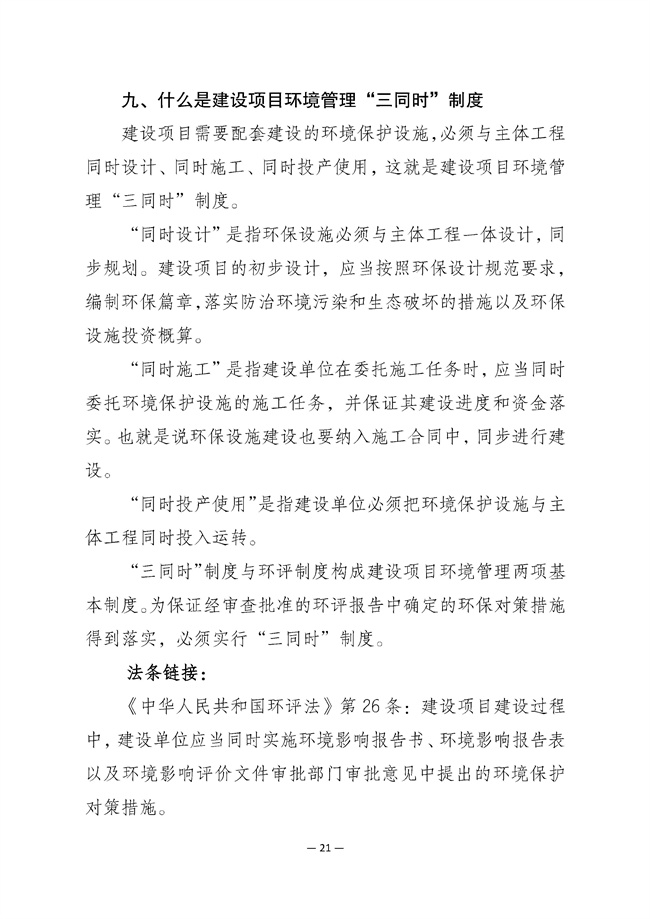 九、什么是建设项目环境管理“三同时”制度

建设项目需要配套建设的环境保护设施，必须与主体工程同时设计、同时施工、同时投产使用，这就是建设项目环境管理“三同时”制度。

“同时设计”是指环保设施必须与主体工程一体设计，同步规划。建设项目的初步设计，应当按照环保设计规范要求，编制环保篇章，落实防治环境污染和生态破坏的措施以及环保设施投资概算。

“同时施工”是指建设单位在委托施工任务时，应当同时委托环境保护设施的施工任务，并保证其建设进度和资金落实。也就是说环保设施建设也要纳入施工合同中，同步进行建设。

“同时投产使用”是指建设单位必须把环境保护设施与主体工程同时投入运转。

“三同时”制度与环评制度构成建设项目环境管理两项基本制度。为保证经审查批准的环评报告中确定的环保对策措施得到落实，必须实行“三同时”制度。

法条链接：

《中华人民共和国环评法》第 26 条：建设项目建设过程中，建设单位应当同时实施环境影响报告书、环境影响报告表以及环境影响评价文件审批部门审批意见中提出的环境保护对策措施。

— 21 —